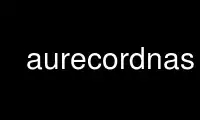 aurecordnas